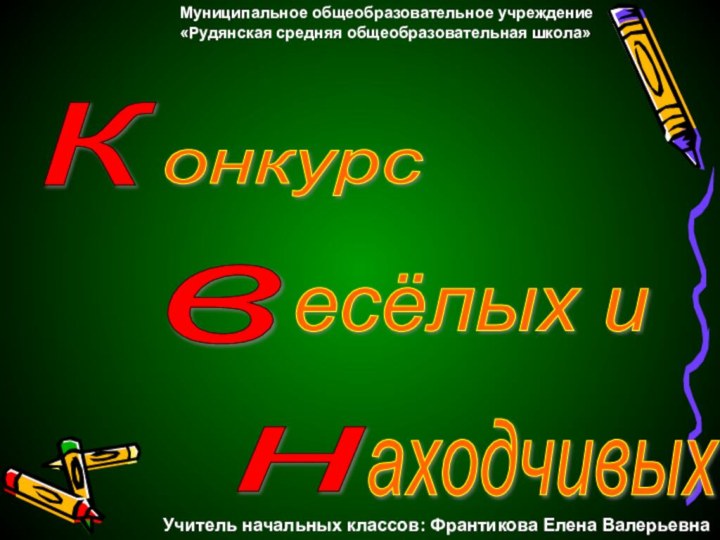 Муниципальное общеобразовательное учреждение
«Рудянская средняя общеобразовательная школа»

Конкурс

весёлых и

находчивых

Учитель начальных классов: Франтикова Елена Валерьевна